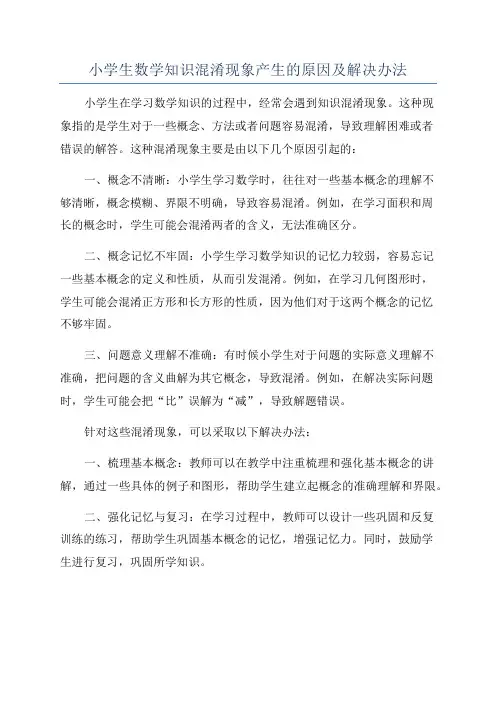 小学生数学知识混淆现象产生的原因及解决办法

小学生在学习数学知识的过程中，经常会遇到知识混淆现象。这种现象指的是学生对于一些概念、方法或者问题容易混淆，导致理解困难或者错误的解答。这种混淆现象主要是由以下几个原因引起的：

一、概念不清晰：小学生学习数学时，往往对一些基本概念的理解不够清晰，概念模糊、界限不明确，导致容易混淆。例如，在学习面积和周长的概念时，学生可能会混淆两者的含义，无法准确区分。

二、概念记忆不牢固：小学生学习数学知识的记忆力较弱，容易忘记一些基本概念的定义和性质，从而引发混淆。例如，在学习几何图形时，学生可能会混淆正方形和长方形的性质，因为他们对于这两个概念的记忆不够牢固。

三、问题意义理解不准确：有时候小学生对于问题的实际意义理解不准确，把问题的含义曲解为其它概念，导致混淆。例如，在解决实际问题时，学生可能会把“比”误解为“减”，导致解题错误。

针对这些混淆现象，可以采取以下解决办法：

一、梳理基本概念：教师可以在教学中注重梳理和强化基本概念的讲解，通过一些具体的例子和图形，帮助学生建立起概念的准确理解和界限。

二、强化记忆与复习：在学习过程中，教师可以设计一些巩固和反复训练的练习，帮助学生巩固基本概念的记忆，增强记忆力。同时，鼓励学生进行复习，巩固所学知识。